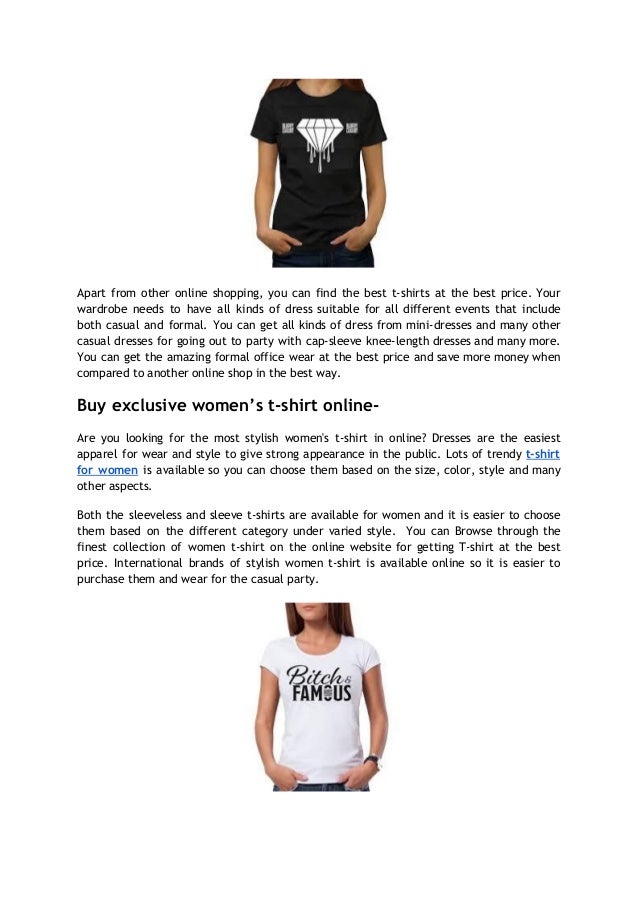 Apart from other online shopping, you can find the best t-shirts at the best price. Your wardrobe needs to have all kinds of dress suitable for all different events that include both casual and formal. You can get all kinds of dress from mini-dresses and many other casual dresses for going out to party with cap-sleeve knee-length dresses and many more. You can get the amazing formal office wear at the best price and save more money when compared to another online shop in the best way.

Buy exclusive women's t-shirt online-

Are you looking for the most stylish women's t-shirt in online? Dresses are the easiest apparel for wear and style to give strong appearance in the public. Lots of trendy t-shirt for women is available so you can choose them based on the size, color, style and many other aspects.

Both the sleeveless and sleeve t-shirts are available for women and it is easier to choose them based on the different category under varied style. You can Browse through the finest collection of women t-shirt on the online website for getting T-shirt at the best price. International brands of stylish women t-shirt is available online so it is easier to purchase them and wear for the casual party.

Bitch & FAMOUS